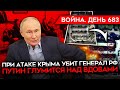 ВОЙНА. ДЕНЬ 683

ПРИ АТАКЕ КРЫМА УБИТ ГЕНЕРАЛ РФ
ПУТИН ГЛУМИТСЯ НАД ВДОВАМИ